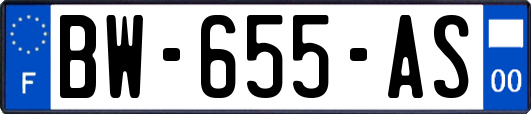 F
BW-655-AS
00